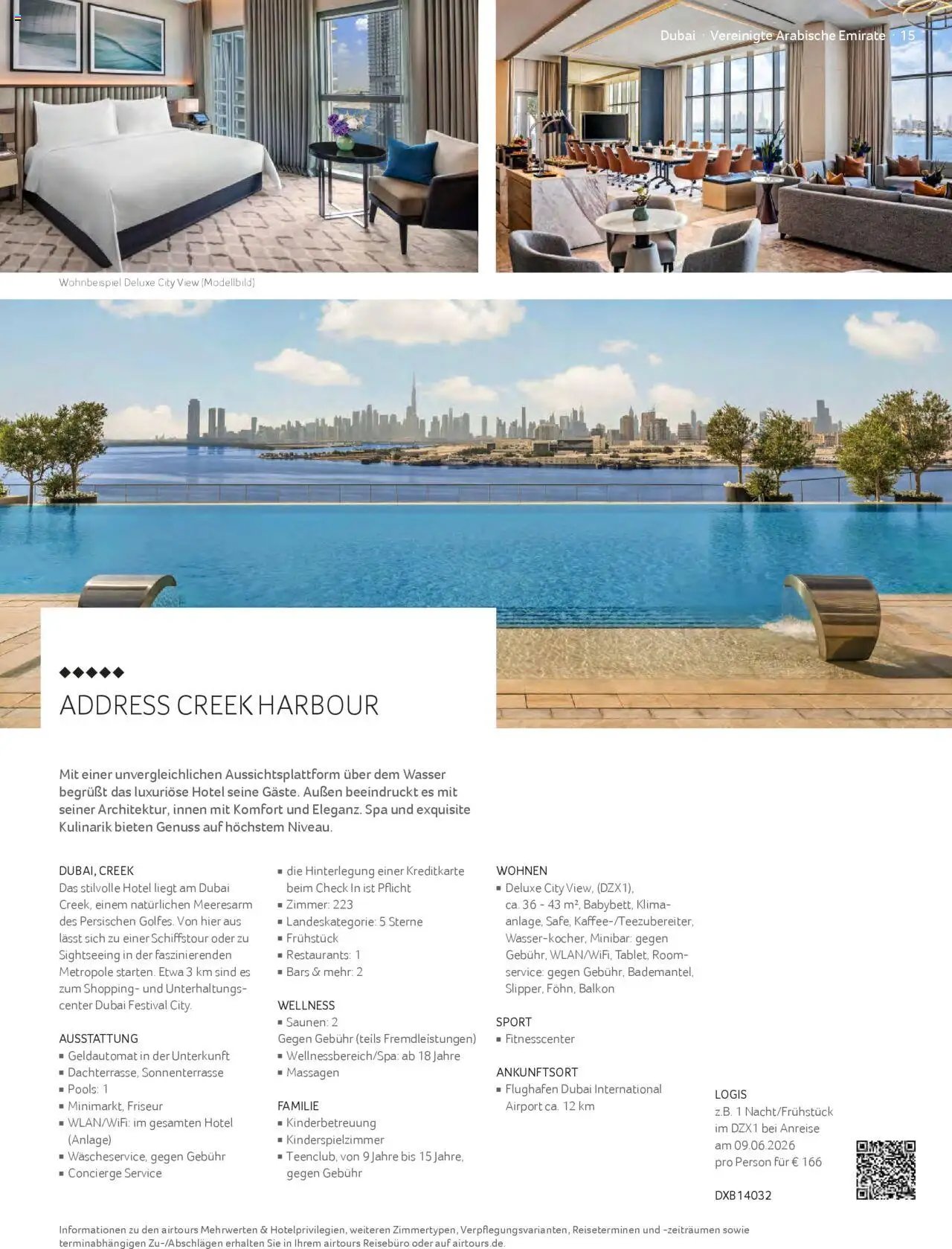 Dubai · Vereinigte Arabische Emirate · 15

Wohnbeispiel Deluxe City View (Modellbild)

◆◆◆◆◆

ADDRESS CREEK HARBOUR

Mit einer unvergleichlichen Aussichtsplattform über dem Wasser begrüßt das luxuriöse Hotel seine Gäste. Außen beeindruckt es mit seiner Architektur, innen mit Komfort und Eleganz. Spa und exquisite Kulinarik bieten Genuss auf höchstem Niveau.

DUBAI, CREEK
Das stilvolle Hotel liegt am Dubai Creek, einem natürlichen Meeresarm des Persischen Golfes. Von hier aus lässt sich zu einer Schiffstour oder zu Sightseeing in der faszinierenden Metropole starten. Etwa 3 km sind es zum Shopping- und Unterhaltungscenter Dubai Festival City.

AUSSTATTUNG
▪ Geldautomat in der Unterkunft
▪ Dachterrasse, Sonnenterrasse
▪ Pools: 1
▪ Minimarkt, Friseur
▪ WLAN/WiFi: im gesamten Hotel (Anlage)
▪ Wäscheservice, gegen Gebühr
▪ Concierge Service
▪ die Hinterlegung einer Kreditkarte beim Check In ist Pflicht
▪ Zimmer: 223
▪ Landeskategorie: 5 Sterne
▪ Frühstück
▪ Restaurants: 1
▪ Bars & mehr: 2

WELLNESS
▪ Saunen: 2
Gegen Gebühr (teils Fremdleistungen)
▪ Wellnessbereich/Spa: ab 18 Jahre
▪ Massagen

FAMILIE
▪ Kinderbetreuung
▪ Kinderspielzimmer
▪ Teenclub, von 9 Jahre bis 15 Jahre, gegen Gebühr

WOHNEN
▪ Deluxe City View, (DZX1), ca. 36 - 43 m², Babybett, Klimaanlage, Safe, Kaffee-/Teezubereiter, Wasser-kocher, Minibar: gegen Gebühr, WLAN/WiFi, Tablet, Roomservice: gegen Gebühr, Bademantel, Slipper, Föhn, Balkon

SPORT
▪ Fitnesscenter

ANKUNFTSORT
▪ Flughafen Dubai International Airport ca. 12 km

LOGIS
z.B. 1 Nacht/Frühstück im DZX1 bei Anreise am 09.06.2026 pro Person für € 166

DXB14032

Informationen zu den airtours Mehrwerten & Hotelprivilegien, weiteren Zimmertypen, Verpflegungsvarianten, Reiseterminen und -zeiträumen sowie terminabhängigen Zu-/Abschlägen erhalten Sie in Ihrem airtours Reisebüro oder auf airtours.de.